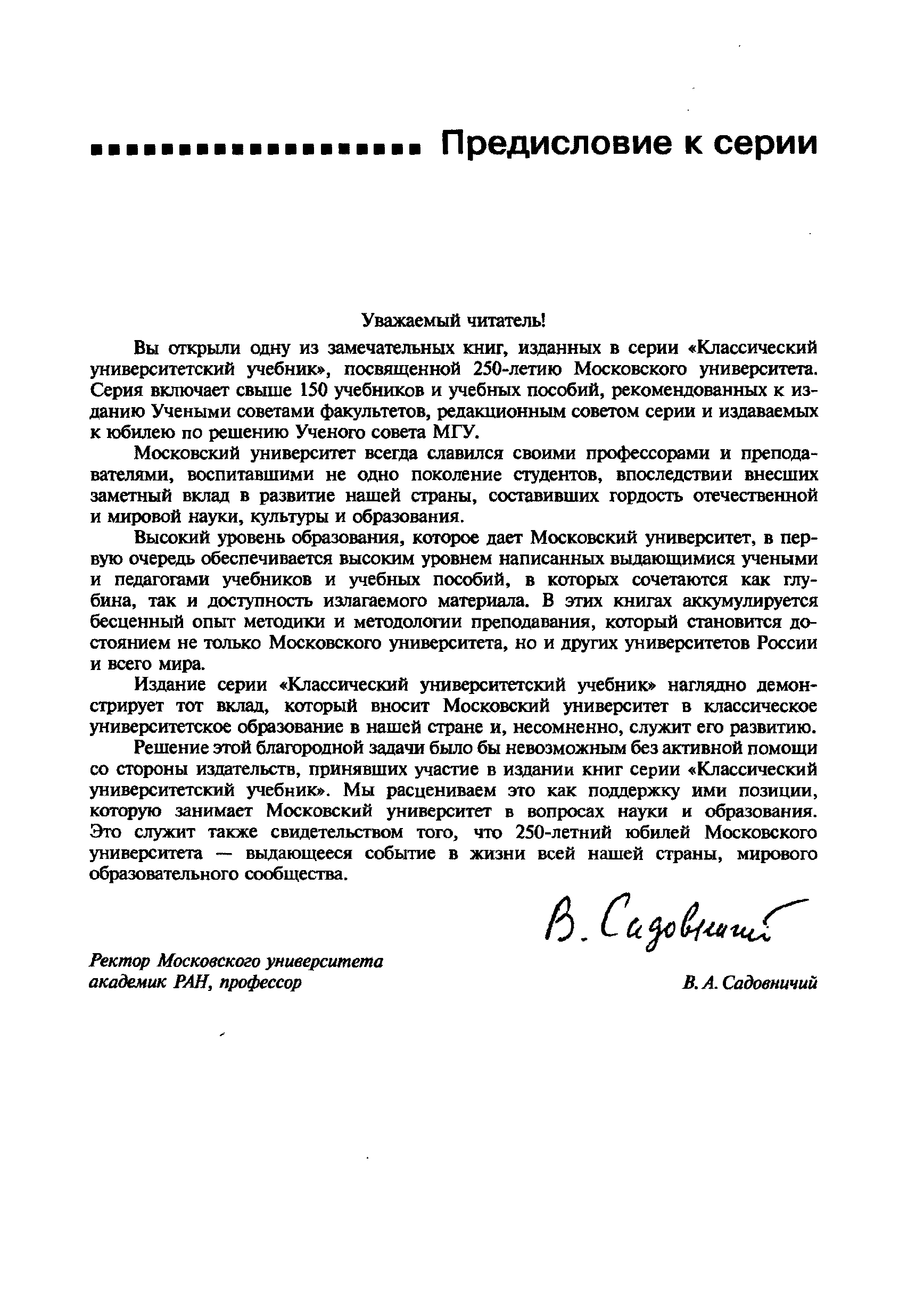 Предисловие к серии

Уважаемый читатель!

Вы открыли одну из замечательных книг, изданных в серии «Классический университетский учебник», посвященной 250-летию Московского университета. Серия включает свыше 150 учебников и учебных пособий, рекомендованных к изданию Учеными советами факультетов, редакционным советом серии и издаваемых к юбилею по решению Ученого совета МГУ.

Московский университет всегда славился своими профессорами и преподавателями, воспитавшими не одно поколение студентов, впоследствии внесших заметный вклад в развитие нашей страны, составивших гордость отечественной и мировой науки, культуры и образования.

Высокий уровень образования, которое дает Московский университет, в первую очередь обеспечивается высоким уровнем написанных выдающимися учеными и педагогами учебников и учебных пособий, в которых сочетаются как глубина, так и доступность излагаемого материала. В этих книгах аккумулируется бесценный опыт методики и методологии преподавания, который становится достоянием не только Московского университета, но и других университетов России и всего мира.

Издание серии «Классический университетский учебник» наглядно демонстрирует тот вклад, который вносит Московский университет в классическое университетское образование в нашей стране и, несомненно, служит его развитию.

Решение этой благородной задачи было бы невозможным без активной помощи со стороны издательств, принявших участие в издании книг серии «Классический университетский учебник». Мы расцениваем это как поддержку ими позиции, которую занимает Московский университет в вопросах науки и образования. Это служит также свидетельством того, что 250-летний юбилей Московского университета — выдающееся событие в жизни всей нашей страны, мирового образовательного сообщества.

В. Садовничий

Ректор Московского университета
академик РАН, профессор

В. А. Садовничий